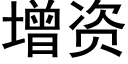 增资